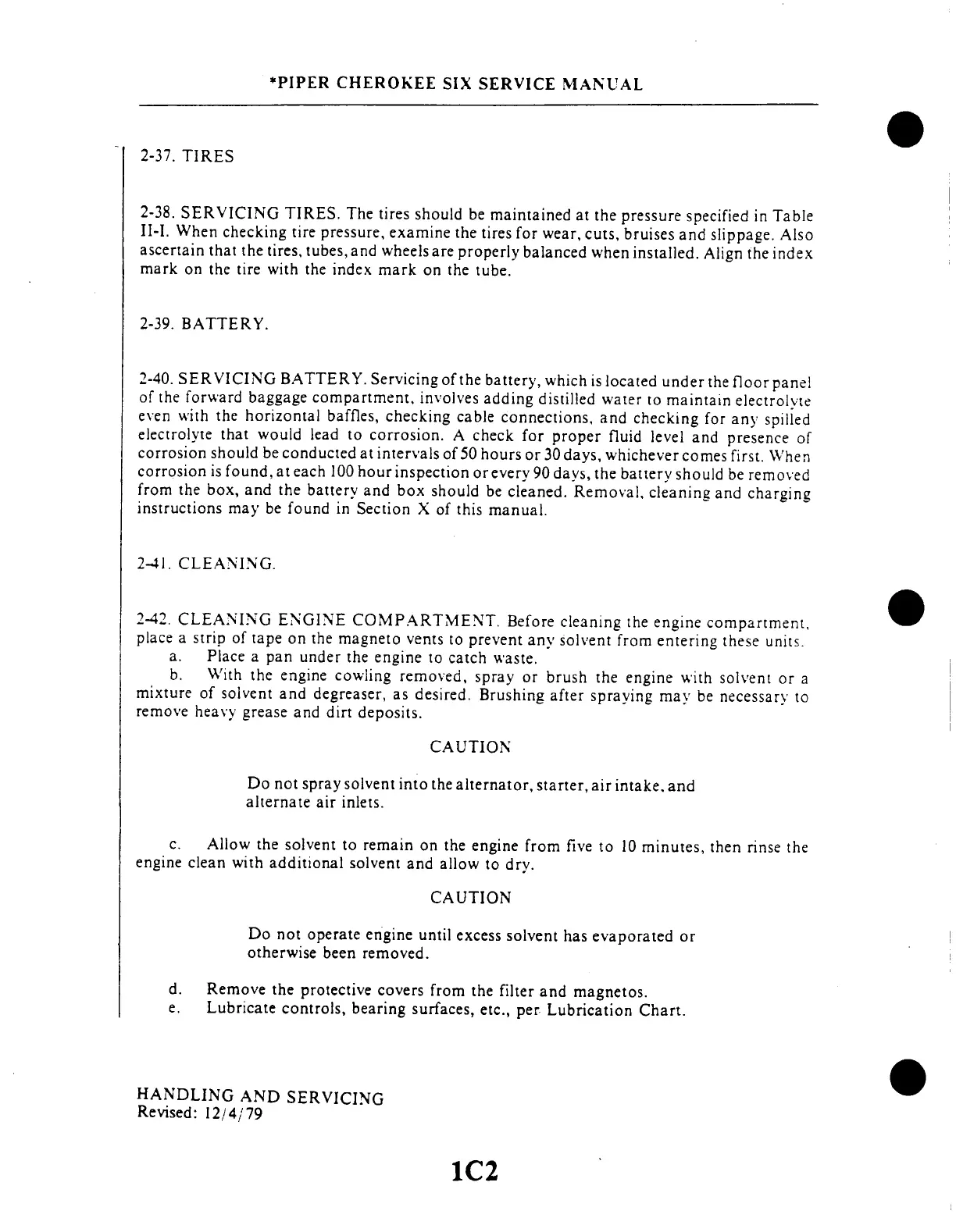 *PIPER CHEROKEE SIX SERVICE MANUAL

2-37. TIRES

2-38. SERVICING TIRES. The tires should be maintained at the pressure specified in Table II-I. When checking tire pressure, examine the tires for wear, cuts, bruises and slippage. Also ascertain that the tires, tubes, and wheels are properly balanced when installed. Align the index mark on the tire with the index mark on the tube.

2-39. BATTERY.

2-40. SERVICING BATTERY. Servicing of the battery, which is located under the floor panel of the forward baggage compartment, involves adding distilled water to maintain electrolyte even with the horizontal baffles, checking cable connections, and checking for any spilled electrolyte that would lead to corrosion. A check for proper fluid level and presence of corrosion should be conducted at intervals of 50 hours or 30 days, whichever comes first. When corrosion is found, at each 100 hour inspection or every 90 days, the battery should be removed from the box, and the battery and box should be cleaned. Removal, cleaning and charging instructions may be found in Section X of this manual.

2-41. CLEANING.

2-42. CLEANING ENGINE COMPARTMENT. Before cleaning the engine compartment, place a strip of tape on the magneto vents to prevent any solvent from entering these units.
a. Place a pan under the engine to catch waste.
b. With the engine cowling removed, spray or brush the engine with solvent or a mixture of solvent and degreaser, as desired. Brushing after spraying may be necessary to remove heavy grease and dirt deposits.

CAUTION

Do not spray solvent into the alternator, starter, air intake, and alternate air inlets.

c. Allow the solvent to remain on the engine from five to 10 minutes, then rinse the engine clean with additional solvent and allow to dry.

CAUTION

Do not operate engine until excess solvent has evaporated or otherwise been removed.

d. Remove the protective covers from the filter and magnetos.
e. Lubricate controls, bearing surfaces, etc., per Lubrication Chart.

HANDLING AND SERVICING
Revised: 12/4/79

1C2